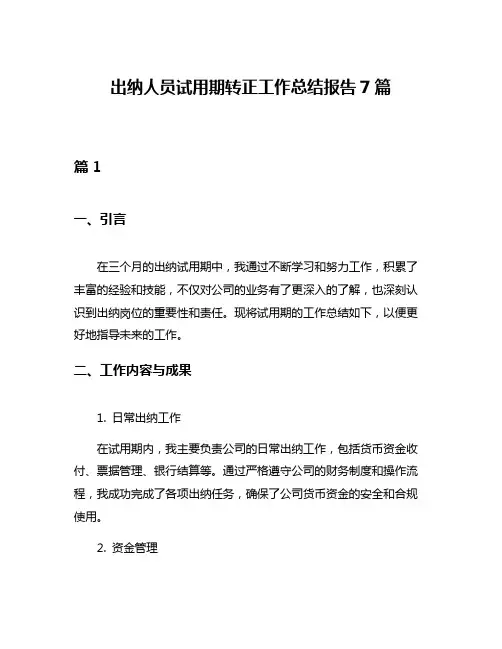 出纳人员试用期转正工作总结报告 7 篇

篇 1

一、引言

在三个月的出纳试用期中，我通过不断学习和努力工作，积累了丰富的经验和技能，不仅对公司的业务有了更深入的了解，也深刻认识到出纳岗位的重要性和责任。现将试用期的工作总结如下，以便更好地指导未来的工作。

二、工作内容与成果

1. 日常出纳工作

在试用期内，我主要负责公司的日常出纳工作，包括货币资金收付、票据管理、银行结算等。通过严格遵守公司的财务制度和操作流程，我成功完成了各项出纳任务，确保了公司货币资金的安全和合规使用。

2. 资金管理